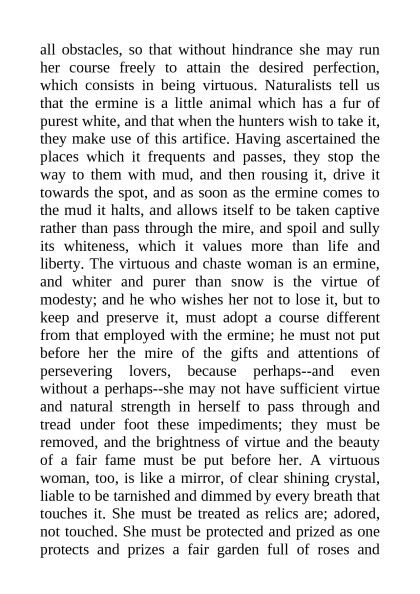 all obstacles, so that without hindrance she may run her course freely to attain the desired perfection, which consists in being virtuous. Naturalists tell us that the ermine is a little animal which has a fur of purest white, and that when the hunters wish to take it, they make use of this artifice. Having ascertained the places which it frequents and passes, they stop the way to them with mud, and then rousing it, drive it towards the spot, and as soon as the ermine comes to the mud it halts, and allows itself to be taken captive rather than pass through the mire, and spoil and sully its whiteness, which it values more than life and liberty. The virtuous and chaste woman is an ermine, and whiter and purer than snow is the virtue of modesty; and he who wishes her not to lose it, but to keep and preserve it, must adopt a course different from that employed with the ermine; he must not put before her the mire of the gifts and attentions of persevering lovers, because perhaps--and even without a perhaps--she may not have sufficient virtue and natural strength in herself to pass through and tread under foot these impediments; they must be removed, and the brightness of virtue and the beauty of a fair fame must be put before her. A virtuous woman, too, is like a mirror, of clear shining crystal, liable to be tarnished and dimmed by every breath that touches it. She must be treated as relics are; adored, not touched. She must be protected and prized as one protects and prizes a fair garden full of roses and